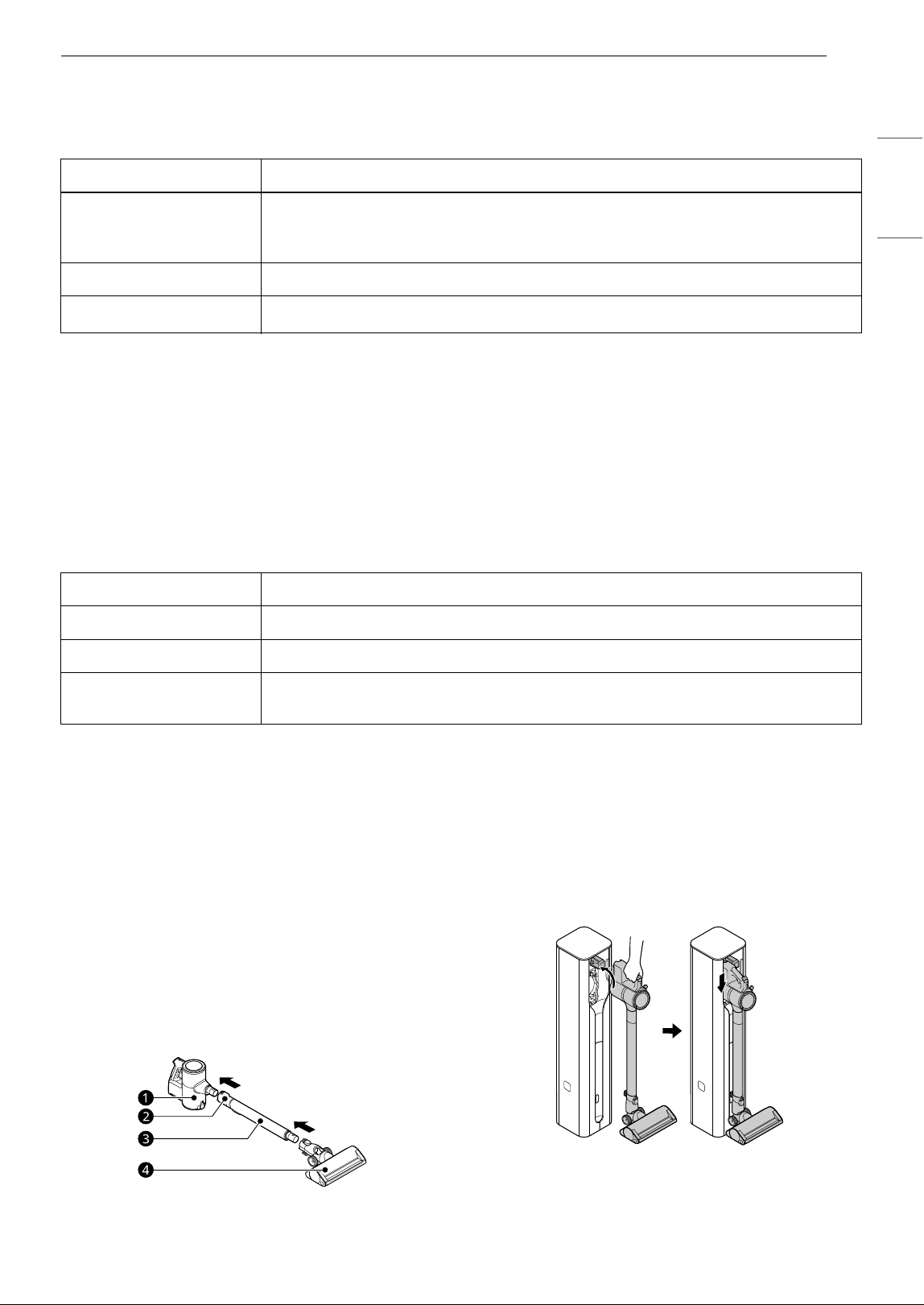 ❶
❷
❸
❹